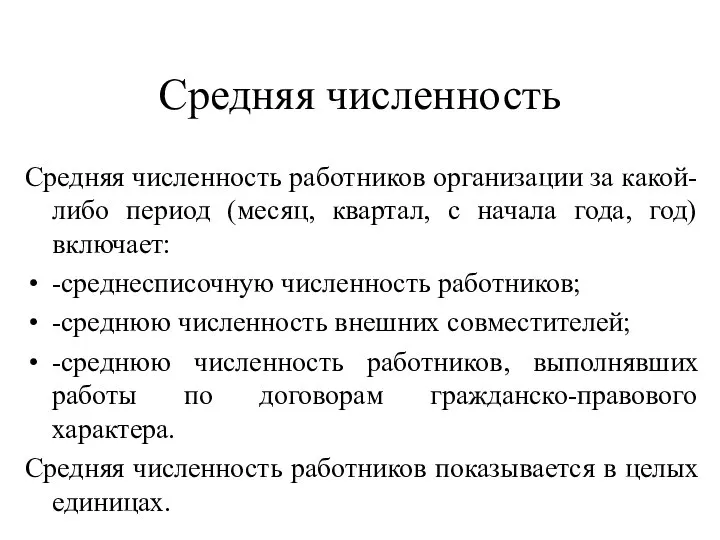 Средняя численность

Средняя численность работников организации за какой-либо период (месяц, квартал, с начала года, год) включает:

• -среднесписочную численность работников;
• -среднюю численность внешних совместителей;
• -среднюю численность работников, выполнявших работы по договорам гражданско-правового характера.

Средняя численность работников показывается в целых единицах.